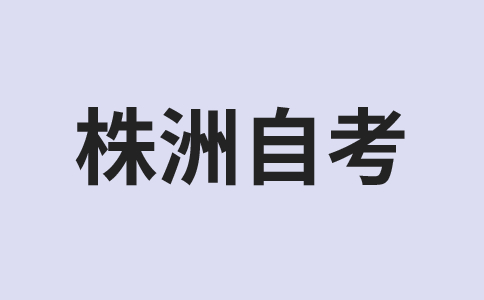 株洲自考